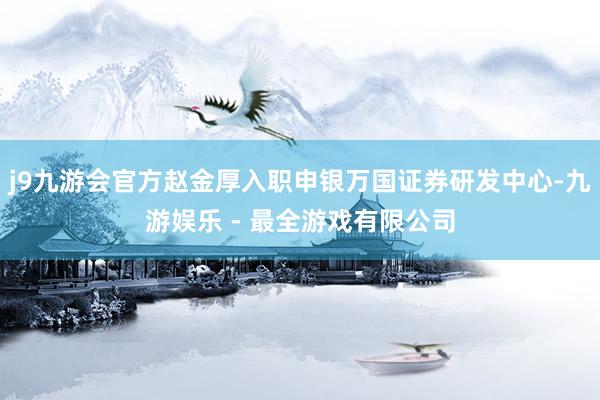 j9九游会官方赵金厚入职申银万国证券研发中心-九游娱乐 - 最全游戏有限公司